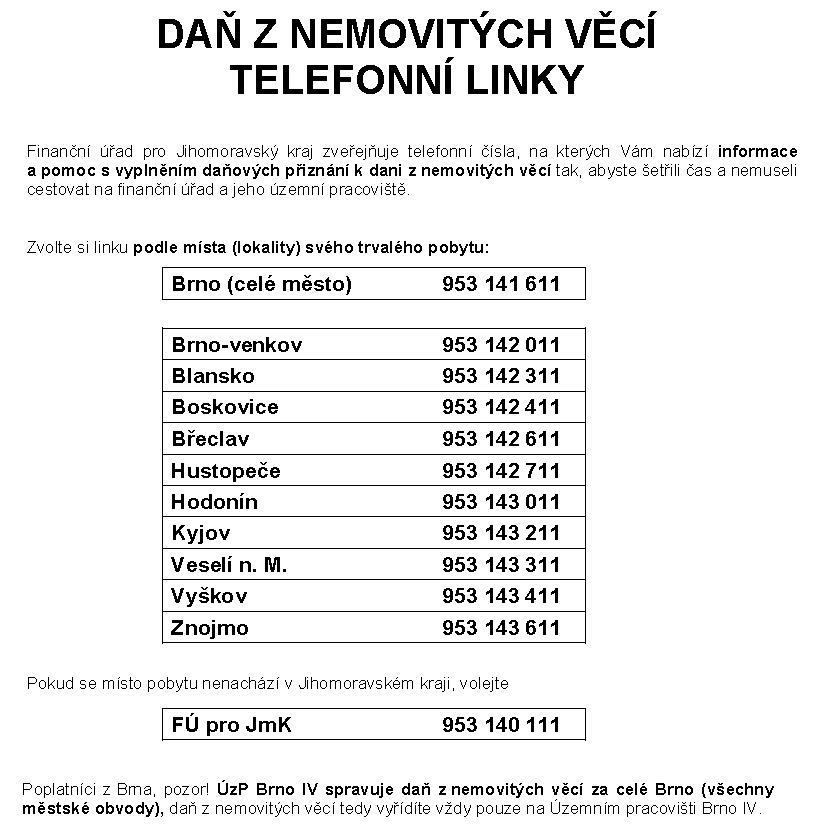 DAŇ Z NEMOVITÝCH VĚCÍ
TELEFONNÍ LINKY

Finanční úřad pro Jihomoravský kraj zveřejňuje telefonní čísla, na kterých Vám nabízí informace a pomoc s vyplněním daňových přiznání k dani z nemovitých věcí tak, abyste šetřili čas a nemuseli cestovat na finanční úřad a jeho územní pracoviště.

Zvolte si linku podle místa (lokality) svého trvalého pobytu:

| Brno (celé město) | 953 141 611 |
|---|---|

| Brno-venkov | 953 142 011 |
|---|---|
| Blansko | 953 142 311 |
| Boskovice | 953 142 411 |
| Břeclav | 953 142 611 |
| Hustopeče | 953 142 711 |
| Hodonín | 953 143 011 |
| Kyjov | 953 143 211 |
| Veselí n. M. | 953 143 311 |
| Vyškov | 953 143 411 |
| Znojmo | 953 143 611 |

Pokud se místo pobytu nenachází v Jihomoravském kraji, volejte

| FÚ pro JmK | 953 140 111 |
|---|---|

Poplatníci z Brna, pozor! ÚzP Brno IV spravuje daň z nemovitých věcí za celé Brno (všechny městské obvody), daň z nemovitých věcí tedy vyřídíte vždy pouze na Územním pracovišti Brno IV.